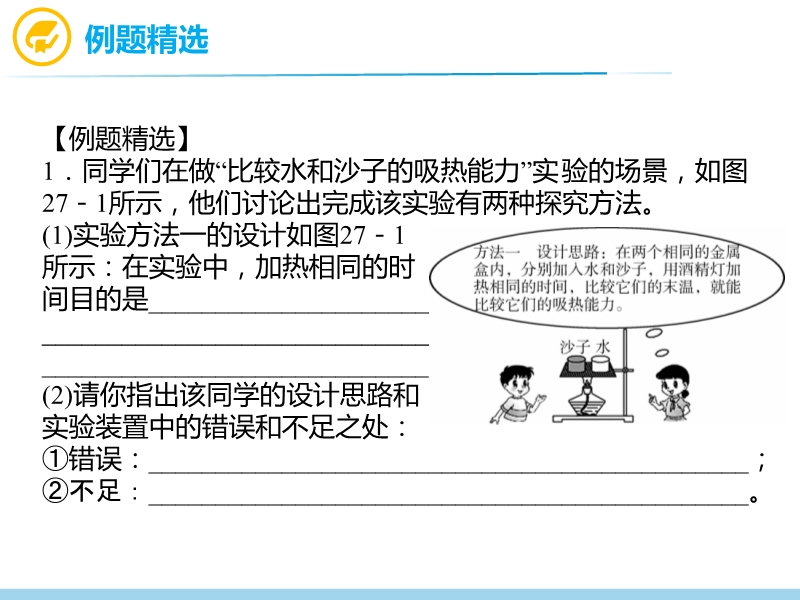 例题精选

【例题精选】

1．同学们在做“比较水和沙子的吸热能力”实验的场景，如图27－1所示，他们讨论出完成该实验有两种探究方法。

(1)实验方法一的设计如图27－1所示：在实验中，加热相同的时间目的是____

(2)请你指出该同学的设计思路和实验装置中的错误和不足之处：

①错误：____；

②不足：____。

方法一 设计思路：在两个相同的金属盒内，分别加入水和沙子，用酒精灯加热相同的时间，比较它们的末温，就能比较它们的吸热能力。

沙子 水